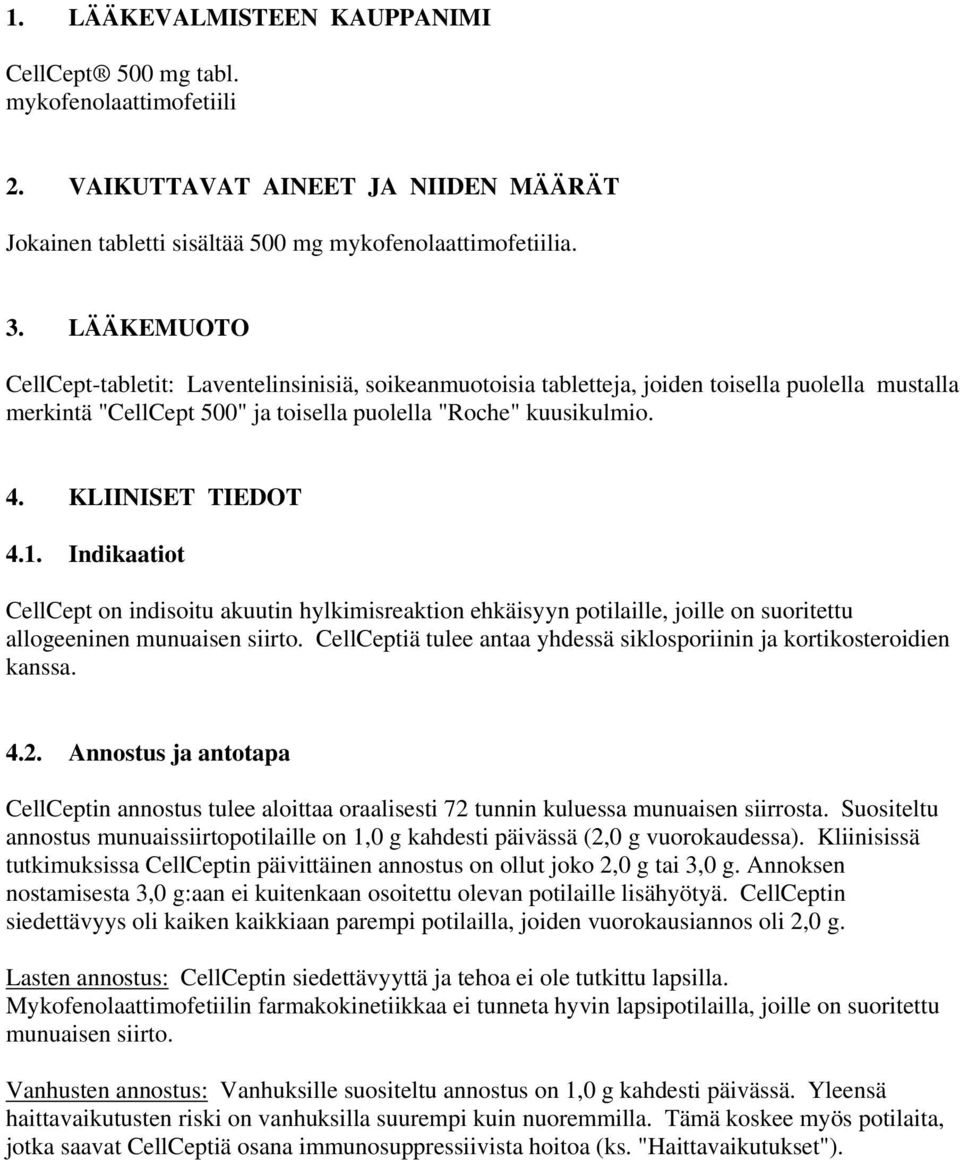 1. LÄÄKEVALMISTEEN KAUPPANIMI

CellCept® 500 mg tabl.
mykofenolaattimofetiili

2. VAIKUTTAVAT AINEET JA NIIDEN MÄÄRÄT

Jokainen tabletti sisältää 500 mg mykofenolaattimofetiilia.

3. LÄÄKEMUOTO

CellCept-tabletit: Laventelinsinisiä, soikeanmuotoisia tabletteja, joiden toisella puolella mustalla merkintä "CellCept 500" ja toisella puolella "Roche" kuusikulmio.

4. KLIINISET TIEDOT

4.1. Indikaatiot

CellCept on indisoitu akuutin hylkimisreaktion ehkäisyyn potilaille, joille on suoritettu allogeeninen munuaisen siirto. CellCeptiä tulee antaa yhdessä siklosporiinin ja kortikosteroidien kanssa.

4.2. Annostus ja antotapa

CellCeptin annostus tulee aloittaa oraalisesti 72 tunnin kuluessa munuaisen siirrosta. Suositeltu annostus munuaissiirtopotilaille on 1,0 g kahdesti päivässä (2,0 g vuorokaudessa). Kliinisissä tutkimuksissa CellCeptin päivittäinen annostus on ollut joko 2,0 g tai 3,0 g. Annoksen nostamisesta 3,0 g:aan ei kuitenkaan osoitettu olevan potilaille lisähyötyä. CellCeptin siedettävyys oli kaiken kaikkiaan parempi potilailla, joiden vuorokausiannos oli 2,0 g.

Lasten annostus: CellCeptin siedettävyyttä ja tehoa ei ole tutkittu lapsilla. Mykofenolaattimofetiilin farmakokinetiikkaa ei tunneta hyvin lapsipotilailla, joille on suoritettu munuaisen siirto.

Vanhusten annostus: Vanhuksille suositeltu annostus on 1,0 g kahdesti päivässä. Yleensä haittavaikutusten riski on vanhuksilla suurempi kuin nuoremmilla. Tämä koskee myös potilaita, jotka saavat CellCeptiä osana immunosuppressiivista hoitoa (ks. "Haittavaikutukset").